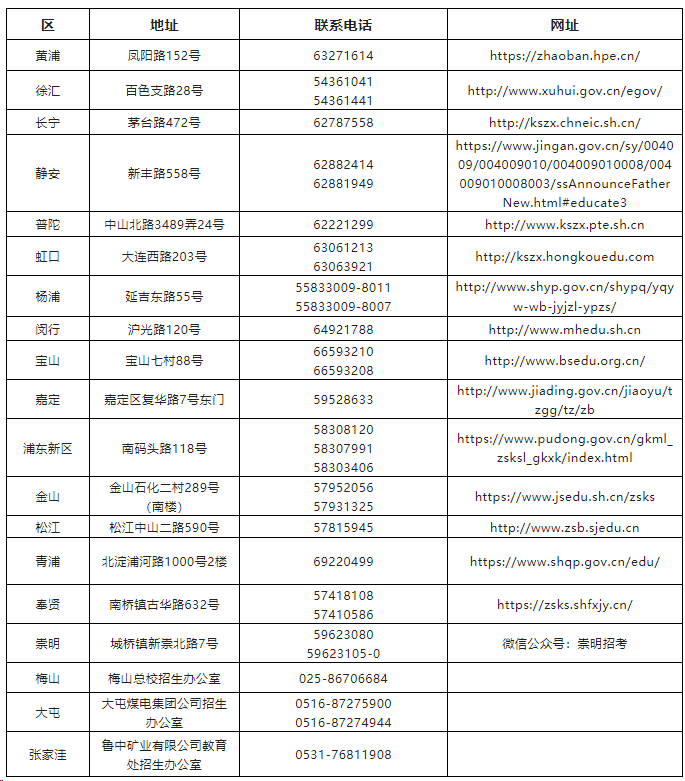 | 区 | 地址 | 联系电话 | 网址 |
|---|---|---|---|
| 黄浦 | 凤阳路152号 | 63271614 | https://zhaoban.hpe.cn/ |
| 徐汇 | 百色支路28号 | 54361041 54361441 | http://www.xuhui.gov.cn/egov/ |
| 长宁 | 茅台路472号 | 62787558 | http://kszx.chneic.sh.cn/ |
| 静安 | 新丰路558号 | 62882414 62881949 | https://www.jingan.gov.cn/sy/004009/004009010/004009010008/004009010008003/ssAnnounceFatherNew.html#educate3 |
| 普陀 | 中山北路3489弄24号 | 62221299 | http://www.kszx.pte.sh.cn |
| 虹口 | 大连西路203号 | 63061213 63063921 | http://kszx.hongkouedu.com |
| 杨浦 | 延吉东路55号 | 55833009-8011 55833009-8007 | http://www.shyp.gov.cn/shypq/yqyw-wb-jyjzl-ypzs/ |
| 闵行 | 沪光路120号 | 64921788 | http://www.mhedu.sh.cn |
| 宝山 | 宝山七村88号 | 66593210 66593208 | http://www.bsedu.org.cn/ |
| 嘉定 | 嘉定区复华路7号东门 | 59528633 | http://www.jiading.gov.cn/jiaoyu/tzgg/tz/zb |
| 浦东新区 | 南码头路118号 | 58308120 58307991 58303406 | https://www.pudong.gov.cn/gkml_zsksl_gkxk/index.html |
| 金山 | 金山石化二村289号（南楼） | 57952056 57931325 | https://www.jsedu.sh.cn/zsks |
| 松江 | 松江中山二路590号 | 57815945 | http://www.zsb.sjedu.cn |
| 青浦 | 北淀浦河路1000号2楼 | 69220499 | https://www.shqp.gov.cn/edu/ |
| 奉贤 | 南桥镇古华路632号 | 57418108 57410586 | https://zsks.shfxjy.cn/ |
| 崇明 | 城桥镇新崇北路7号 | 59623080 59623105-0 | 微信公众号：崇明招考 |
| 梅山 | 梅山总校招生办公室 | 025-86706684 | |
| 大屯 | 大屯煤电集团公司招生办公室 | 0516-87275900 0516-87274944 | |
| 张家洼 | 鲁中矿业有限公司教育处招生办公室 | 0531-76811908 | |